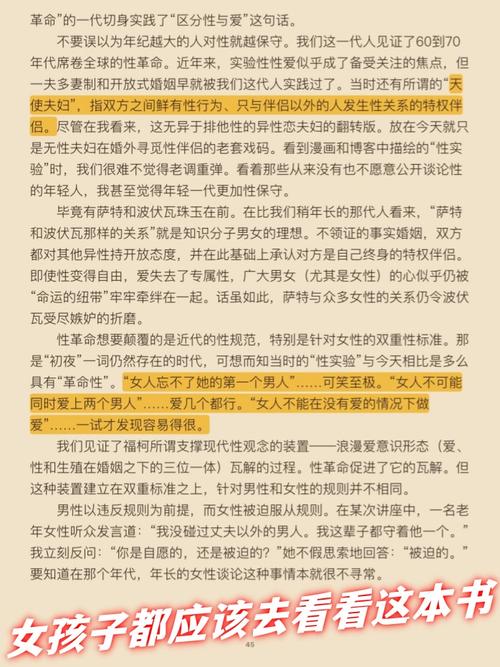 革命”的一代切身实践了“区分性与爱”这句话。

不要误以为年纪越大的人对性就越保守。我们这一代人见证了60到70年代席卷全球的性革命。近年来，实验性性爱似乎成了备受关注的焦点，但一夫多妻制和开放式婚姻早就被我们这代人实践过了。当时还有所谓的“天使夫妇”，指双方之间鲜有性行为、只与伴侣以外的人发生性关系的特权伴侣。尽管在我看来，这无异于排他性的异性恋夫妇的翻转版。放在今天就只是无性夫妇在婚外寻觅性伴侣的老套戏码。看到漫画和博客中描绘的“性实验”时，我们很难不觉得老调重弹。看着那些从来没有也不愿意公开谈论性的年轻人，我甚至觉得年轻一代更加性保守。

毕竟有萨特和波伏瓦珠玉在前。在比我们稍年长的那代人看来，“萨特和波伏瓦那样的关系”就是知识分子男女的理想。不领证的事实婚姻，双方都对其他异性持开放态度，并在此基础上承认对方是自己终身的特权伴侣。即使性变得自由，爱失去了专属性，广大男女（尤其是女性）的心似乎仍被“命运的纽带”牢牢牵绊在一起。话虽如此，萨特与众多女性的关系仍令波伏瓦受尽嫉妒的折磨。

性革命想要颠覆的是近代的性规范，特别是针对女性的双重性标准。那是“初夜”一词仍然存在的时代，可想而知当时的“性实验”与今天相比是多么具有“革命性”。“女人忘不了她的第一个男人”……可笑至极。“女人不可能同时爱上两个男人”……爱几个都行。“女人不能在没有爱的情况下做爱”……一试才发现容易得很。

我们见证了福柯所谓支撑现代性观念的装置——浪漫爱意识形态（爱、性和生殖在婚姻之下的三位一体）瓦解的过程。性革命促进了它的瓦解。但这种装置建立在双重标准之上，针对男性和女性的规则并不相同。

男性以违反规则为前提，而女性被迫服从规则。在某次讲座中，一名老年女性听众发言道：“我没碰过丈夫以外的男人。我这辈子都守着他一个。”我立刻反问：“你是自愿的，还是被迫的？”她不假思索地回答：“被迫的。”要知道在那个年代，年长的女性谈论这种事情本就很不寻常。

女孩子都应该去看看这本书

45